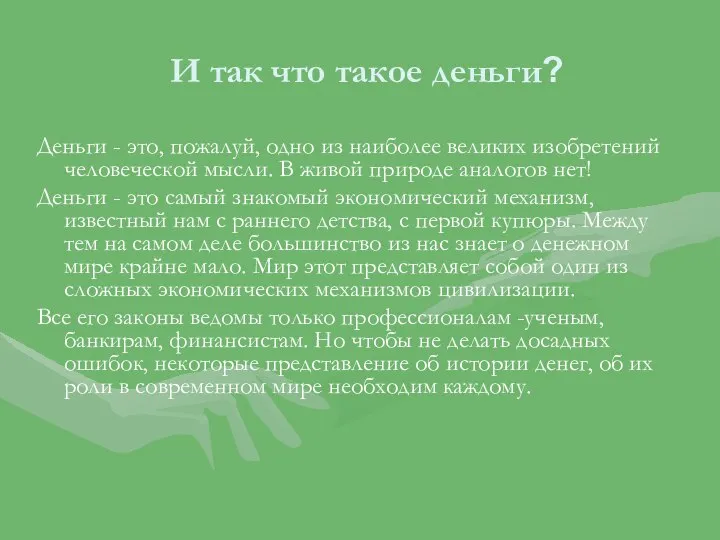 И так что такое деньги?

Деньги - это, пожалуй, одно из наиболее великих изобретений человеческой мысли. В живой природе аналогов нет!

Деньги - это самый знакомый экономический механизм, известный нам с раннего детства, с первой купюры. Между тем на самом деле большинство из нас знает о денежном мире крайне мало. Мир этот представляет собой один из сложных экономических механизмов цивилизации.

Все его законы ведомы только профессионалам -ученым, банкирам, финансистам. Но чтобы не делать досадных ошибок, некоторые представление об истории денег, об их роли в современном мире необходим каждому.